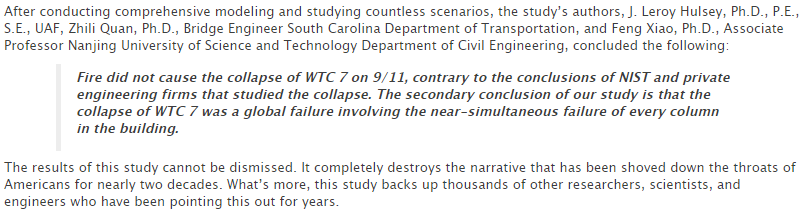 After conducting comprehensive modeling and studying countless scenarios, the study's authors, J. Leroy Hulsey, Ph.D., P.E., S.E., UAF, Zhili Quan, Ph.D., Bridge Engineer South Carolina Department of Transportation, and Feng Xiao, Ph.D., Associate Professor Nanjing University of Science and Technology Department of Civil Engineering, concluded the following:

Fire did not cause the collapse of WTC 7 on 9/11, contrary to the conclusions of NIST and private engineering firms that studied the collapse. The secondary conclusion of our study is that the collapse of WTC 7 was a global failure involving the near-simultaneous failure of every column in the building.

The results of this study cannot be dismissed. It completely destroys the narrative that has been shoved down the throats of Americans for nearly two decades. What's more, this study backs up thousands of other researchers, scientists, and engineers who have been pointing this out for years.